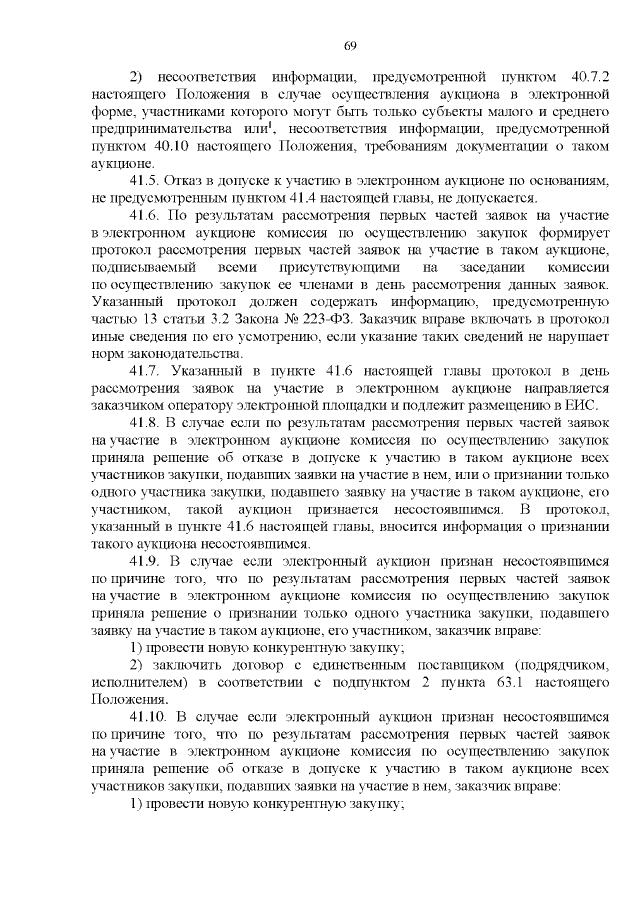 69

2) несоответствия информации, предусмотренной пунктом 40.7.2 настоящего Положения в случае осуществления аукциона в электронной форме, участниками которого могут быть только субъекты малого и среднего предпринимательства или$^1$, несоответствия информации, предусмотренной пунктом 40.10 настоящего Положения, требованиям документации о таком аукционе.

41.5. Отказ в допуске к участию в электронном аукционе по основаниям, не предусмотренным пунктом 41.4 настоящей главы, не допускается.

41.6. По результатам рассмотрения первых частей заявок на участие в электронном аукционе комиссия по осуществлению закупок формирует протокол рассмотрения первых частей заявок на участие в таком аукционе, подписываемый всеми присутствующими на заседании комиссии по осуществлению закупок ее членами в день рассмотрения данных заявок. Указанный протокол должен содержать информацию, предусмотренную частью 13 статьи 3.2 Закона № 223-ФЗ. Заказчик вправе включать в протокол иные сведения по его усмотрению, если указание таких сведений не нарушает норм законодательства.

41.7. Указанный в пункте 41.6 настоящей главы протокол в день рассмотрения заявок на участие в электронном аукционе направляется заказчиком оператору электронной площадки и подлежит размещению в ЕИС.

41.8. В случае если по результатам рассмотрения первых частей заявок на участие в электронном аукционе комиссия по осуществлению закупок приняла решение об отказе в допуске к участию в таком аукционе всех участников закупки, подавших заявки на участие в нем, или о признании только одного участника закупки, подавшего заявку на участие в таком аукционе, его участником, такой аукцион признается несостоявшимся. В протокол, указанный в пункте 41.6 настоящей главы, вносится информация о признании такого аукциона несостоявшимся.

41.9. В случае если электронный аукцион признан несостоявшимся по причине того, что по результатам рассмотрения первых частей заявок на участие в электронном аукционе комиссия по осуществлению закупок приняла решение о признании только одного участника закупки, подавшего заявку на участие в таком аукционе, его участником, заказчик вправе:

1) провести новую конкурентную закупку;

2) заключить договор с единственным поставщиком (подрядчиком, исполнителем) в соответствии с подпунктом 2 пункта 63.1 настоящего Положения.

41.10. В случае если электронный аукцион признан несостоявшимся по причине того, что по результатам рассмотрения первых частей заявок на участие в электронном аукционе комиссия по осуществлению закупок приняла решение об отказе в допуске к участию в таком аукционе всех участников закупки, подавших заявки на участие в нем, заказчик вправе:

1) провести новую конкурентную закупку;